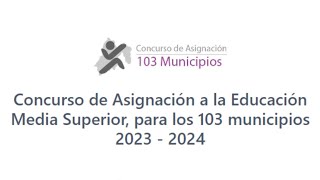 Concurso de Asignación
103 Municipios

Concurso de Asignación a la Educación Media Superior, para los 103 municipios 2023 - 2024